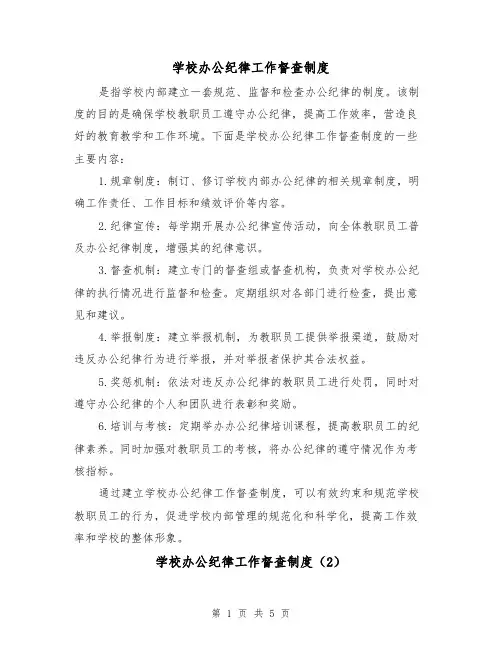 学校办公纪律工作督查制度

是指学校内部建立一套规范、监督和检查办公纪律的制度。该制度的目的是确保学校教职员工遵守办公纪律，提高工作效率，营造良好的教育教学和工作环境。下面是学校办公纪律工作督查制度的一些主要内容：

1.规章制度：制订、修订学校内部办公纪律的相关规章制度，明确工作责任、工作目标和绩效评价等内容。

2.纪律宣传：每学期开展办公纪律宣传活动，向全体教职员工普及办公纪律制度，增强其的纪律意识。

3.督查机制：建立专门的督查组或督查机构，负责对学校办公纪律的执行情况进行监督和检查。定期组织对各部门进行检查，提出意见和建议。

4.举报制度：建立举报机制，为教职员工提供举报渠道，鼓励对违反办公纪律行为进行举报，并对举报者保护其合法权益。

5.奖惩机制：依法对违反办公纪律的教职员工进行处罚，同时对遵守办公纪律的个人和团队进行表彰和奖励。

6.培训与考核：定期举办办公纪律培训课程，提高教职员工的纪律素养。同时加强对教职员工的考核，将办公纪律的遵守情况作为考核指标。

通过建立学校办公纪律工作督查制度，可以有效约束和规范学校教职员工的行为，促进学校内部管理的规范化和科学化，提高工作效率和学校的整体形象。

学校办公纪律工作督查制度（2）

第 1 页 共 5 页